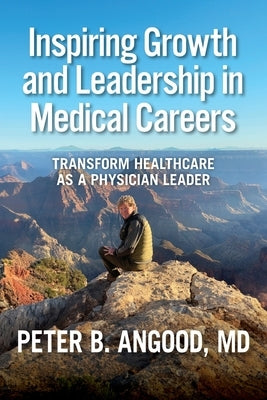 Inspiring Growth and Leadership in Medical Careers

TRANSFORM HEALTHCARE AS A PHYSICIAN LEADER

PETER B. ANGOOD, MD